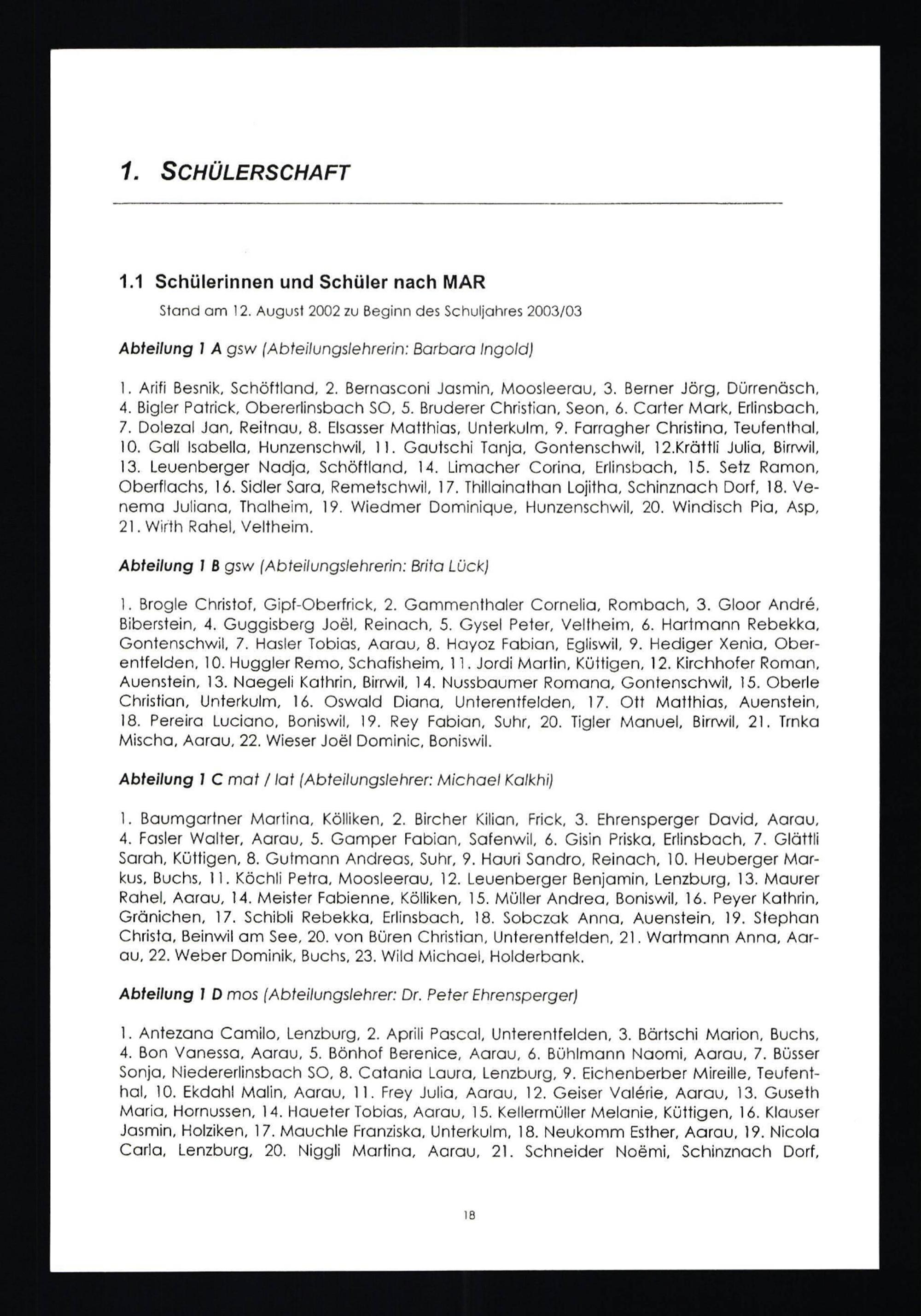 1. SCHÜLERSCHAFT

1.1 Schülerinnen und Schüler nach MAR

Stand am 12. August 2002 zu Beginn des Schuljahres 2003/03

Abteilung 1 A gsw (Abteilungslehrerin: Barbara Ingold)

1. Arifi Besnik, Schöftland, 2. Bernasconi Jasmin, Moosleerau, 3. Berner Jörg, Dürrenäsch, 4. Bigler Patrick, Obererlinsbach SO, 5. Bruderer Christian, Seon, 6. Carter Mark, Erlinsbach, 7. Dolezal Jan, Reitnau, 8. Elsasser Matthias, Unterkulm, 9. Farragher Christina, Teufenthal, 10. Gall Isabella, Hunzenschwil, 11. Gautschi Tanja, Gontenschwil, 12.Krättli Julia, Birrwil, 13. Leuenberger Nadja, Schöftland, 14. Limacher Corina, Erlinsbach, 15. Setz Ramon, Oberflachs, 16. Sidler Sara, Remetschwil, 17. Thillainathan Lojitha, Schinznach Dorf, 18. Venema Juliana, Thalheim, 19. Wiedmer Dominique, Hunzenschwil, 20. Windisch Pia, Asp, 21. Wirth Rahel, Veltheim.

Abteilung 1 B gsw (Abteilungslehrerin: Brita Lück)

1. Brogle Christof, Gipf-Oberfrick, 2. Gammenthaler Cornelia, Rombach, 3. Gloor André, Biberstein, 4. Guggisberg Joël, Reinach, 5. Gysel Peter, Veltheim, 6. Hartmann Rebekka, Gontenschwil, 7. Hasler Tobias, Aarau, 8. Hayoz Fabian, Egliswil, 9. Hediger Xenia, Oberentfelden, 10. Huggler Remo, Schafisheim, 11. Jordi Martin, Küttigen, 12. Kirchhofer Roman, Auenstein, 13. Naegeli Kathrin, Birrwil, 14. Nussbaumer Romana, Gontenschwil, 15. Oberle Christian, Unterkulm, 16. Oswald Diana, Unterentfelden, 17. Ott Matthias, Auenstein, 18. Pereira Luciano, Boniswil, 19. Rey Fabian, Suhr, 20. Tigler Manuel, Birrwil, 21. Trnka Mischa, Aarau, 22. Wieser Joël Dominic, Boniswil.

Abteilung 1 C mat / lat (Abteilungslehrer: Michael Kalkhi)

1. Baumgartner Martina, Kölliken, 2. Bircher Kilian, Frick, 3. Ehrensperger David, Aarau, 4. Fasler Walter, Aarau, 5. Gamper Fabian, Safenwil, 6. Gisin Priska, Erlinsbach, 7. Glättli Sarah, Küttigen, 8. Gutmann Andreas, Suhr, 9. Hauri Sandro, Reinach, 10. Heuberger Markus, Buchs, 11. Köchli Petra, Moosleerau, 12. Leuenberger Benjamin, Lenzburg, 13. Maurer Rahel, Aarau, 14. Meister Fabienne, Kölliken, 15. Müller Andrea, Boniswil, 16. Peyer Kathrin, Gränichen, 17. Schibli Rebekka, Erlinsbach, 18. Sobczak Anna, Auenstein, 19. Stephan Christa, Beinwil am See, 20. von Büren Christian, Unterentfelden, 21. Wartmann Anna, Aarau, 22. Weber Dominik, Buchs, 23. Wild Michael, Holderbank.

Abteilung 1 D mos (Abteilungslehrer: Dr. Peter Ehrensperger)

1. Antezana Camilo, Lenzburg, 2. Aprili Pascal, Unterentfelden, 3. Bärtschi Marion, Buchs, 4. Bon Vanessa, Aarau, 5. Bönhof Berenice, Aarau, 6. Bühlmann Naomi, Aarau, 7. Büsser Sonja, Niedererlinsbach SO, 8. Catania Laura, Lenzburg, 9. Eichenberber Mireille, Teufenthal, 10. Ekdahl Malin, Aarau, 11. Frey Julia, Aarau, 12. Geiser Valérie, Aarau, 13. Guseth Maria, Hornussen, 14. Haueter Tobias, Aarau, 15. Kellermüller Melanie, Küttigen, 16. Klauser Jasmin, Holziken, 17. Mauchle Franziska, Unterkulm, 18. Neukomm Esther, Aarau, 19. Nicola Carla, Lenzburg, 20. Niggli Martina, Aarau, 21. Schneider Noëmi, Schinznach Dorf,

18